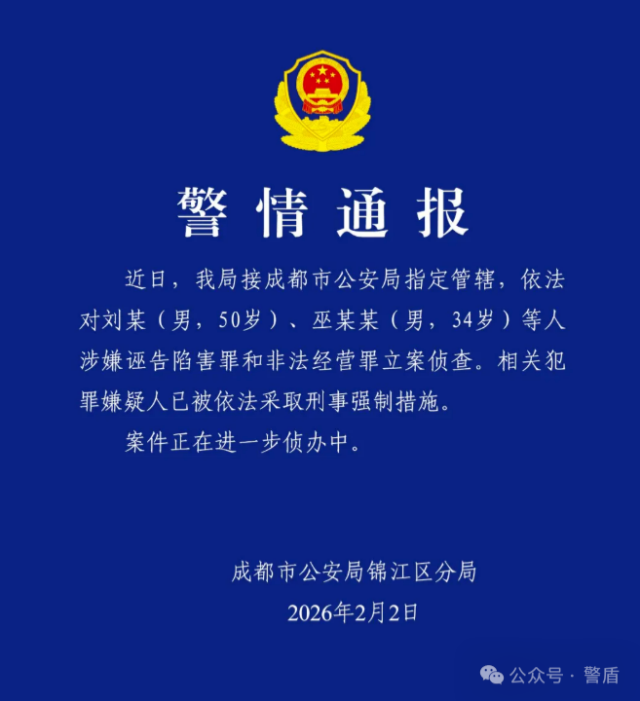 警情通报

近日，我局接成都市公安局指定管辖，依法对刘某（男，50岁）、巫某某（男，34岁）等人涉嫌诬告陷害罪和非法经营罪立案侦查。相关犯罪嫌疑人已被依法采取刑事强制措施。

案件正在进一步侦办中。

成都市公安局锦江区分局
2026年2月2日

公众号 · 警盾